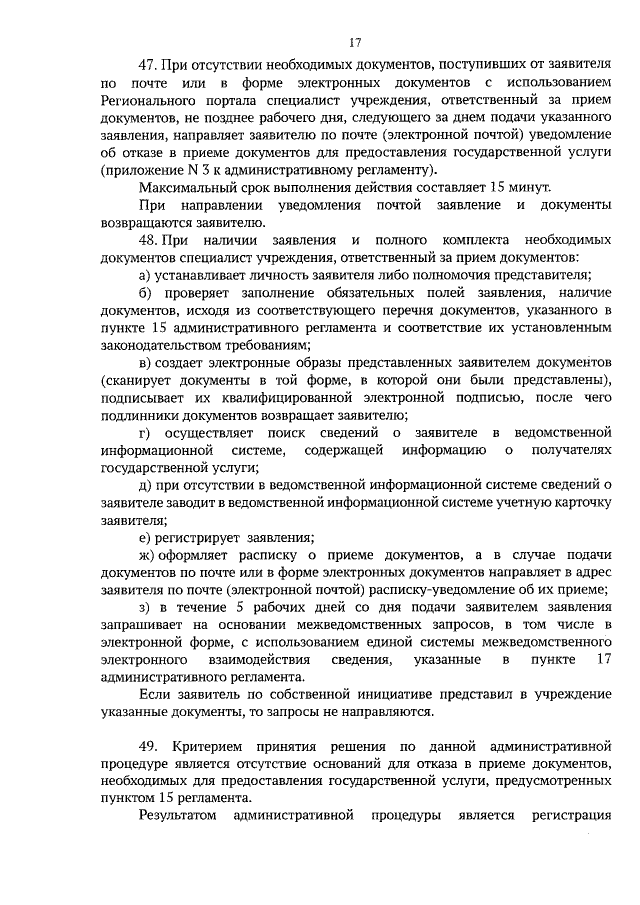 17

47. При отсутствии необходимых документов, поступивших от заявителя по почте или в форме электронных документов с использованием Регионального портала специалист учреждения, ответственный за прием документов, не позднее рабочего дня, следующего за днем подачи указанного заявления, направляет заявителю по почте (электронной почтой) уведомление об отказе в приеме документов для предоставления государственной услуги (приложение N 3 к административному регламенту).

Максимальный срок выполнения действия составляет 15 минут.

При направлении уведомления почтой заявление и документы возвращаются заявителю.

48. При наличии заявления и полного комплекта необходимых документов специалист учреждения, ответственный за прием документов:

а) устанавливает личность заявителя либо полномочия представителя;

б) проверяет заполнение обязательных полей заявления, наличие документов, исходя из соответствующего перечня документов, указанного в пункте 15 административного регламента и соответствие их установленным законодательством требованиям;

в) создает электронные образы представленных заявителем документов (сканирует документы в той форме, в которой они были представлены), подписывает их квалифицированной электронной подписью, после чего подлинники документов возвращает заявителю;

г) осуществляет поиск сведений о заявителе в ведомственной информационной системе, содержащей информацию о получателях государственной услуги;

д) при отсутствии в ведомственной информационной системе сведений о заявителе заводит в ведомственной информационной системе учетную карточку заявителя;

е) регистрирует заявления;

ж) оформляет расписку о приеме документов, а в случае подачи документов по почте или в форме электронных документов направляет в адрес заявителя по почте (электронной почтой) расписку-уведомление об их приеме;

з) в течение 5 рабочих дней со дня подачи заявителем заявления запрашивает на основании межведомственных запросов, в том числе в электронной форме, с использованием единой системы межведомственного электронного взаимодействия сведения, указанные в пункте 17 административного регламента.

Если заявитель по собственной инициативе представил в учреждение указанные документы, то запросы не направляются.

49. Критерием принятия решения по данной административной процедуре является отсутствие оснований для отказа в приеме документов, необходимых для предоставления государственной услуги, предусмотренных пунктом 15 регламента.

Результатом административной процедуры является регистрация